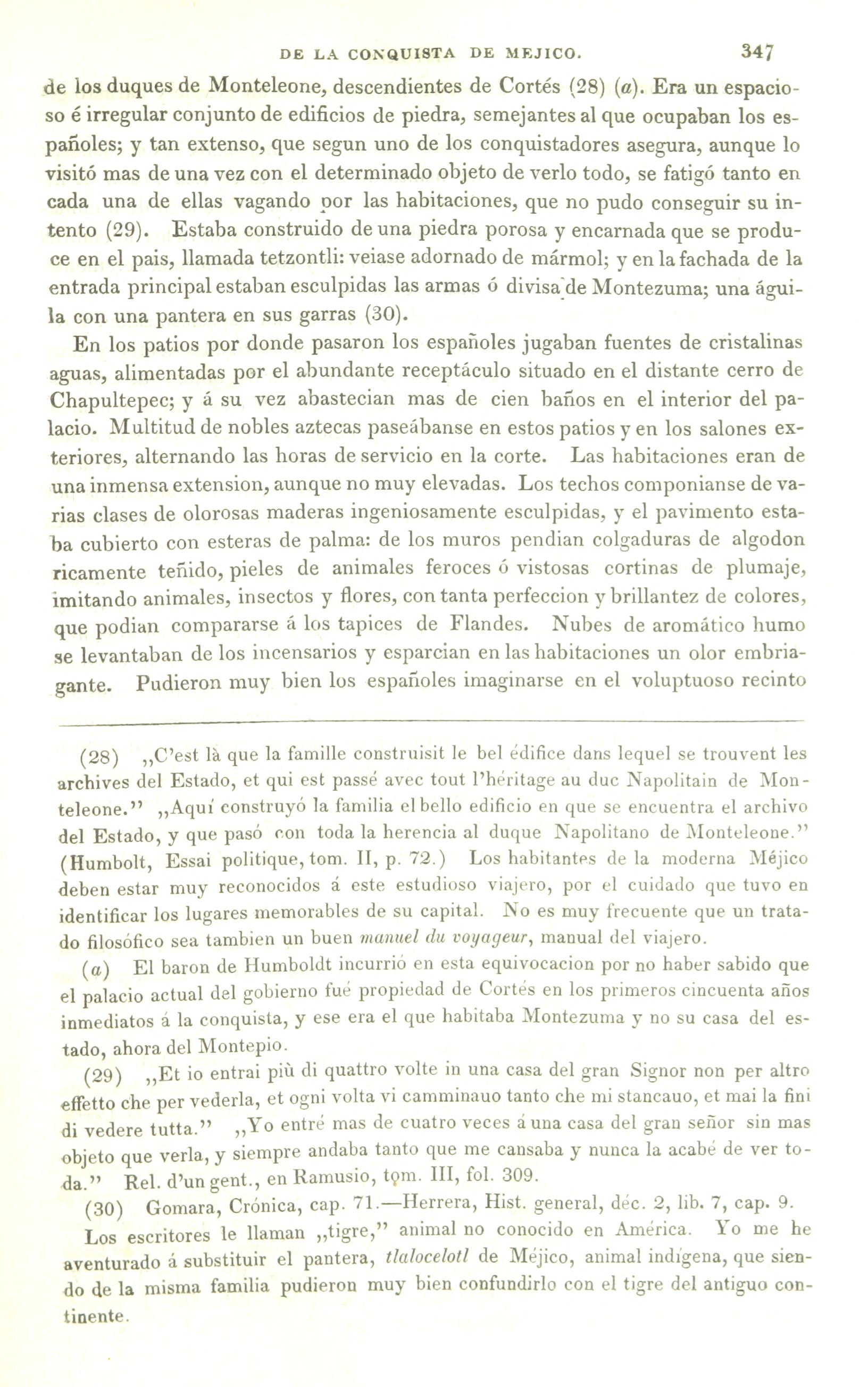 DE LA CONQUISTA DE MEJICO. 347

de los duques de Monteleone, descendientes de Cortés (28) (a). Era un espacioso é irregular conjunto de edificios de piedra, semejantes al que ocupaban los españoles; y tan extenso, que segun uno de los conquistadores asegura, aunque lo visitó mas de una vez con el determinado objeto de verlo todo, se fatigó tanto en cada una de ellas vagando por las habitaciones, que no pudo conseguir su intento (29). Estaba construido de una piedra porosa y encarnada que se produce en el pais, llamada tetzontli: veiase adornado de mármol; y en la fachada de la entrada principal estaban esculpidas las armas ó divisa de Montezuma; una águila con una pantera en sus garras (30).

En los patios por donde pasaron los españoles jugaban fuentes de cristalinas aguas, alimentadas por el abundante receptáculo situado en el distante cerro de Chapultepec; y á su vez abastecian mas de cien baños en el interior del palacio. Multitud de nobles aztecas paseábanse en estos patios y en los salones exteriores, alternando las horas de servicio en la corte. Las habitaciones eran de una inmensa extension, aunque no muy elevadas. Los techos componianse de varias clases de olorosas maderas ingeniosamente esculpidas, y el pavimento estaba cubierto con esteras de palma: de los muros pendian colgaduras de algodon ricamente teñido, pieles de animales feroces ó vistosas cortinas de plumaje, imitando animales, insectos y flores, con tanta perfeccion y brillantez de colores, que podian compararse á los tapices de Flandes. Nubes de aromático humo se levantaban de los incensarios y esparcian en las habitaciones un olor embriagante. Pudieron muy bien los españoles imaginarse en el voluptuoso recinto

(28) „C'est là que la famille construisit le bel édifice dans lequel se trouvent les archives del Estado, et qui est passé avec tout l'héritage au duc Napolitain de Monteleone." „Aquí construyó la familia el bello edificio en que se encuentra el archivo del Estado, y que pasó con toda la herencia al duque Napolitano de Monteleone." (Humbolt, Essai politique, tom. II, p. 72.) Los habitantes de la moderna Méjico deben estar muy reconocidos á este estudioso viajero, por el cuidado que tuvo en identificar los lugares memorables de su capital. No es muy frecuente que un tratado filosófico sea tambien un buen manuel du voyageur, manual del viajero.

(a) El baron de Humboldt incurrió en esta equivocacion por no haber sabido que el palacio actual del gobierno fué propiedad de Cortés en los primeros cincuenta años inmediatos á la conquista, y ese era el que habitaba Montezuma y no su casa del estado, ahora del Montepio.

(29) „Et io entrai più di quattro volte in una casa del gran Signor non per altro effetto che per vederla, et ogni volta vi camminauo tanto che mi stancauo, et mai la fini di vedere tutta." „Yo entré mas de cuatro veces á una casa del gran señor sin mas objeto que verla, y siempre andaba tanto que me cansaba y nunca la acabé de ver toda." Rel. d'un gent., en Ramusio, tom. III, fol. 309.

(30) Gomara, Crónica, cap. 71.—Herrera, Hist. general, déc. 2, lib. 7, cap. 9. Los escritores le llaman „tigre," animal no conocido en América. Yo me he aventurado á substituir el pantera, tlalocelotl de Méjico, animal indígena, que siendo de la misma familia pudieron muy bien confundirlo con el tigre del antiguo continente.